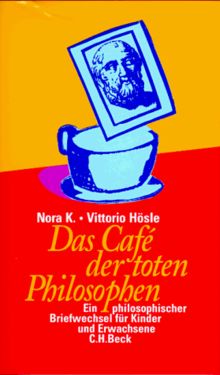 Nora K. • Vittorio Hösle

Das Café der toten Philosophen

Ein philosophischer Briefwechsel für Kinder und Erwachsene

C.H.Beck